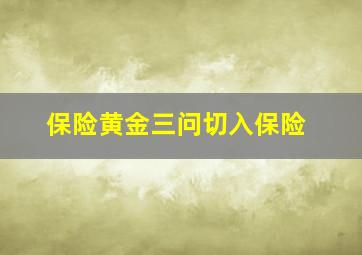 保险黄金三问切入保险